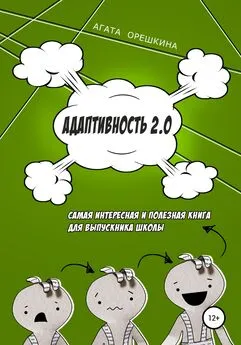 АГАТА ОРЕШКИНА

АДАПТИВНОСТЬ 2.0

САМАЯ ИНТЕРЕСНАЯ И ПОЛЕЗНАЯ КНИГА ДЛЯ ВЫПУСКНИКА ШКОЛЫ

12+